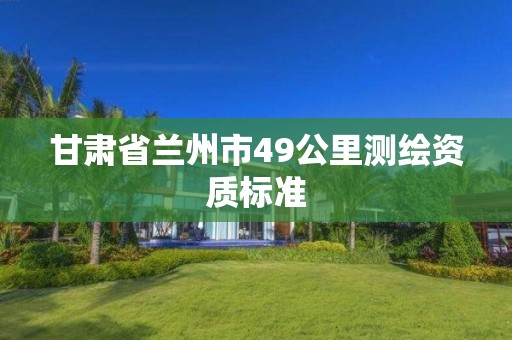 甘肃省兰州市49公里测绘资质标准